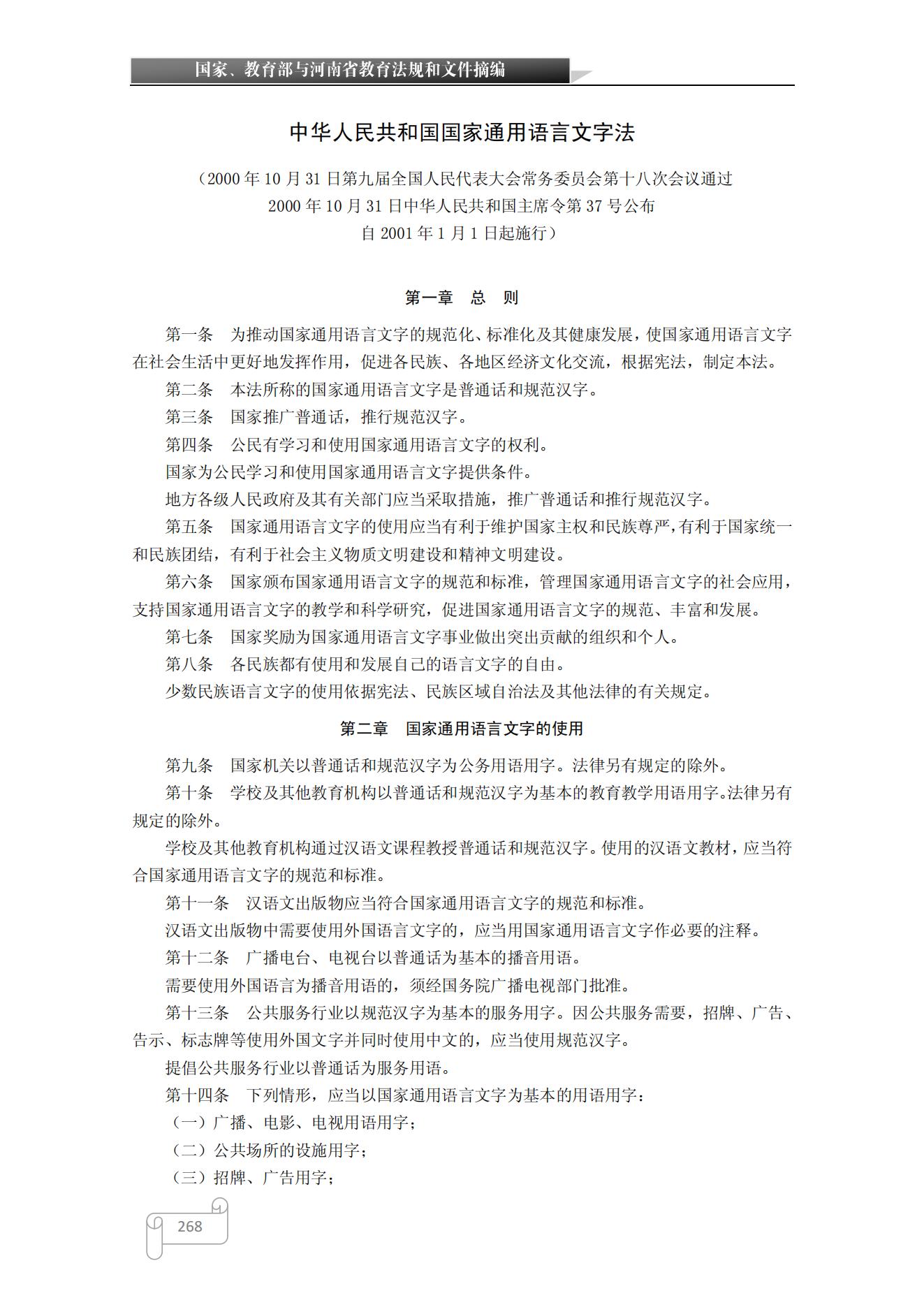 国家、教育部与河南省教育法规和文件摘编

中华人民共和国国家通用语言文字法

（2000 年 10 月 31 日第九届全国人民代表大会常务委员会第十八次会议通过
2000 年 10 月 31 日中华人民共和国主席令第 37 号公布
自 2001 年 1 月 1 日起施行）

第一章　总　则

第一条　为推动国家通用语言文字的规范化、标准化及其健康发展，使国家通用语言文字在社会生活中更好地发挥作用，促进各民族、各地区经济文化交流，根据宪法，制定本法。

第二条　本法所称的国家通用语言文字是普通话和规范汉字。

第三条　国家推广普通话，推行规范汉字。

第四条　公民有学习和使用国家通用语言文字的权利。

国家为公民学习和使用国家通用语言文字提供条件。

地方各级人民政府及其有关部门应当采取措施，推广普通话和推行规范汉字。

第五条　国家通用语言文字的使用应当有利于维护国家主权和民族尊严，有利于国家统一和民族团结，有利于社会主义物质文明建设和精神文明建设。

第六条　国家颁布国家通用语言文字的规范和标准，管理国家通用语言文字的社会应用，支持国家通用语言文字的教学和科学研究，促进国家通用语言文字的规范、丰富和发展。

第七条　国家奖励为国家通用语言文字事业做出突出贡献的组织和个人。

第八条　各民族都有使用和发展自己的语言文字的自由。

少数民族语言文字的使用依据宪法、民族区域自治法及其他法律的有关规定。

第二章　国家通用语言文字的使用

第九条　国家机关以普通话和规范汉字为公务用语用字。法律另有规定的除外。

第十条　学校及其他教育机构以普通话和规范汉字为基本的教育教学用语用字。法律另有规定的除外。

学校及其他教育机构通过汉语文课程教授普通话和规范汉字。使用的汉语文教材，应当符合国家通用语言文字的规范和标准。

第十一条　汉语文出版物应当符合国家通用语言文字的规范和标准。

汉语文出版物中需要使用外国语言文字的，应当用国家通用语言文字作必要的注释。

第十二条　广播电台、电视台以普通话为基本的播音用语。

需要使用外国语言为播音用语的，须经国务院广播电视部门批准。

第十三条　公共服务行业以规范汉字为基本的服务用字。因公共服务需要，招牌、广告、告示、标志牌等使用外国文字并同时使用中文的，应当使用规范汉字。

提倡公共服务行业以普通话为服务用语。

第十四条　下列情形，应当以国家通用语言文字为基本的用语用字：

（一）广播、电影、电视用语用字；

（二）公共场所的设施用字；

（三）招牌、广告用字；

268